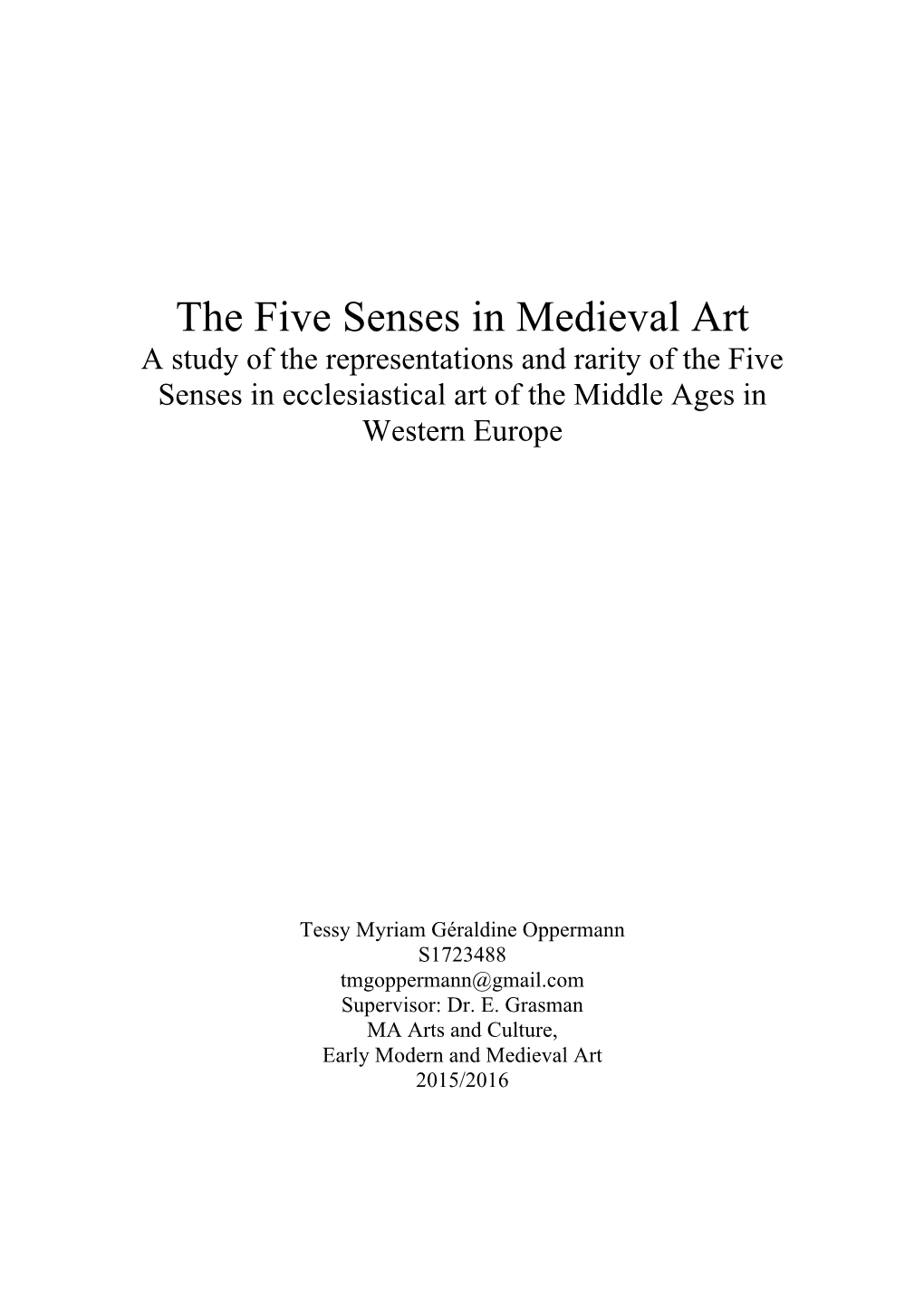 The Five Senses in Medieval Art
A study of the representations and rarity of the Five Senses in ecclesiastical art of the Middle Ages in Western Europe

Tessy Myriam Géraldine Oppermann
S1723488
tmgoppermann@gmail.com
Supervisor: Dr. E. Grasman
MA Arts and Culture,
Early Modern and Medieval Art
2015/2016